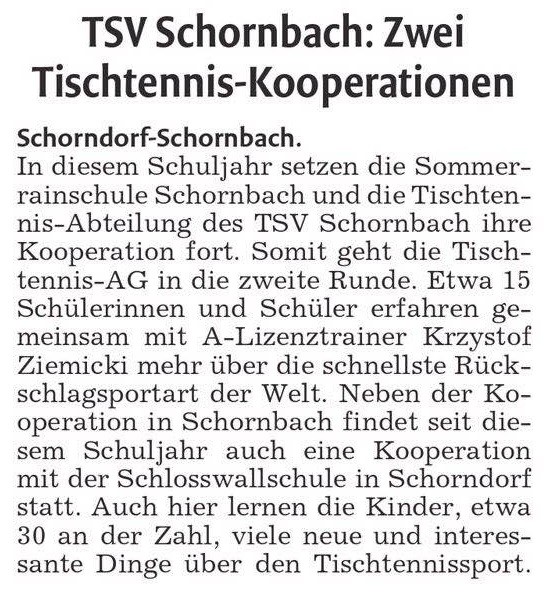 TSV Schornbach: Zwei Tischtennis-Kooperationen

Schorndorf-Schornbach.
In diesem Schuljahr setzen die Sommerrainschule Schornbach und die Tischtennis-Abteilung des TSV Schornbach ihre Kooperation fort. Somit geht die Tischtennis-AG in die zweite Runde. Etwa 15 Schülerinnen und Schüler erfahren gemeinsam mit A-Lizenztrainer Krzystof Ziemicki mehr über die schnellste Rückschlagsportart der Welt. Neben der Kooperation in Schornbach findet seit diesem Schuljahr auch eine Kooperation mit der Schlosswallschule in Schorndorf statt. Auch hier lernen die Kinder, etwa 30 an der Zahl, viele neue und interessante Dinge über den Tischtennissport.